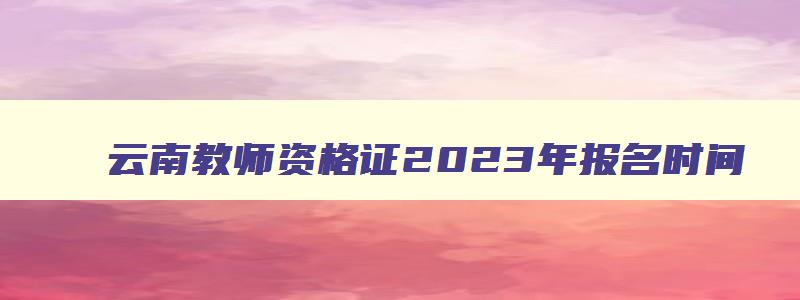 云南教师资格证2023年报名时间